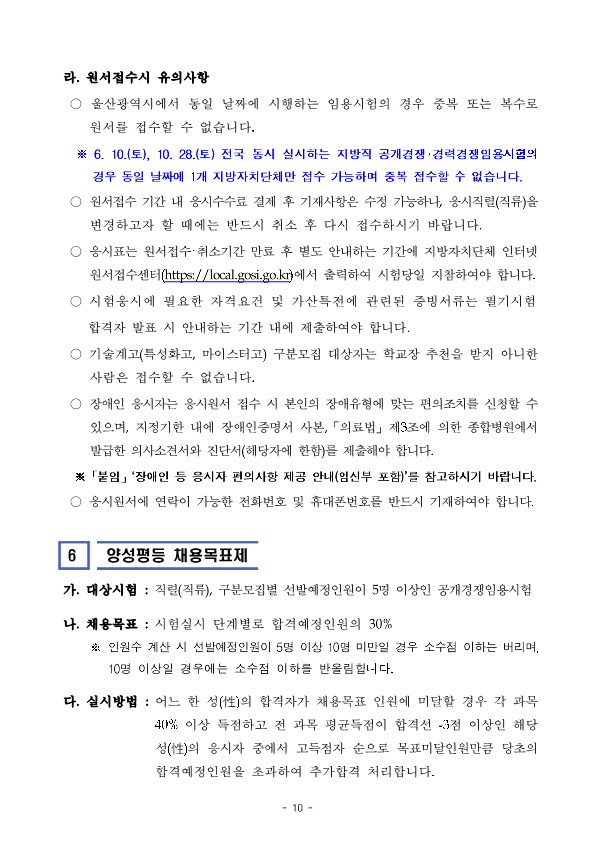 라. 원서접수시 유의사항

○ 울산광역시에서 동일 날짜에 시행하는 임용시험의 경우 중복 또는 복수로 원서를 접수할 수 없습니다.

※ 6. 10.(토), 10. 28.(토) 전국 동시 실시하는 지방직 공개경쟁·경력경쟁임용시험의 경우 동일 날짜에 1개 지방자치단체만 접수 가능하며 중복 접수할 수 없습니다.

○ 원서접수 기간 내 응시수수료 결제 후 기재사항은 수정 가능하나, 응시직렬(직류)을 변경하고자 할 때에는 반드시 취소 후 다시 접수하시기 바랍니다.

○ 응시표는 원서접수·취소기간 만료 후 별도 안내하는 기간에 지방자치단체 인터넷 원서접수센터(https://local.gosi.go.kr)에서 출력하여 시험당일 지참하여야 합니다.

○ 시험응시에 필요한 자격요건 및 가산특전에 관련된 증빙서류는 필기시험 합격자 발표 시 안내하는 기간 내에 제출하여야 합니다.

○ 기술계고(특성화고, 마이스터고) 구분모집 대상자는 학교장 추천을 받지 아니한 사람은 접수할 수 없습니다.

○ 장애인 응시자는 응시원서 접수 시 본인의 장애유형에 맞는 편의조치를 신청할 수 있으며, 지정기한 내에 장애인증명서 사본, 「의료법」 제3조에 의한 종합병원에서 발급한 의사소견서와 진단서(해당자에 한함)를 제출해야 합니다.

※ 「붙임」 '장애인 등 응시자 편의사항 제공 안내(임신부 포함)'를 참고하시기 바랍니다.

○ 응시원서에 연락이 가능한 전화번호 및 휴대폰번호를 반드시 기재하여야 합니다.

6 양성평등 채용목표제

가. 대상시험 : 직렬(직류), 구분모집별 선발예정인원이 5명 이상인 공개경쟁임용시험

나. 채용목표 : 시험실시 단계별로 합격예정인원의 30%

※ 인원수 계산 시 선발예정인원이 5명 이상 10명 미만일 경우 소수점 이하는 버리며, 10명 이상일 경우에는 소수점 이하를 반올림합니다.

다. 실시방법 : 어느 한 성(性)의 합격자가 채용목표 인원에 미달할 경우 각 과목 40% 이상 득점하고 전 과목 평균득점이 합격선 -3점 이상인 해당 성(性)의 응시자 중에서 고득점자 순으로 목표미달인원만큼 당초의 합격예정인원을 초과하여 추가합격 처리합니다.

- 10 -